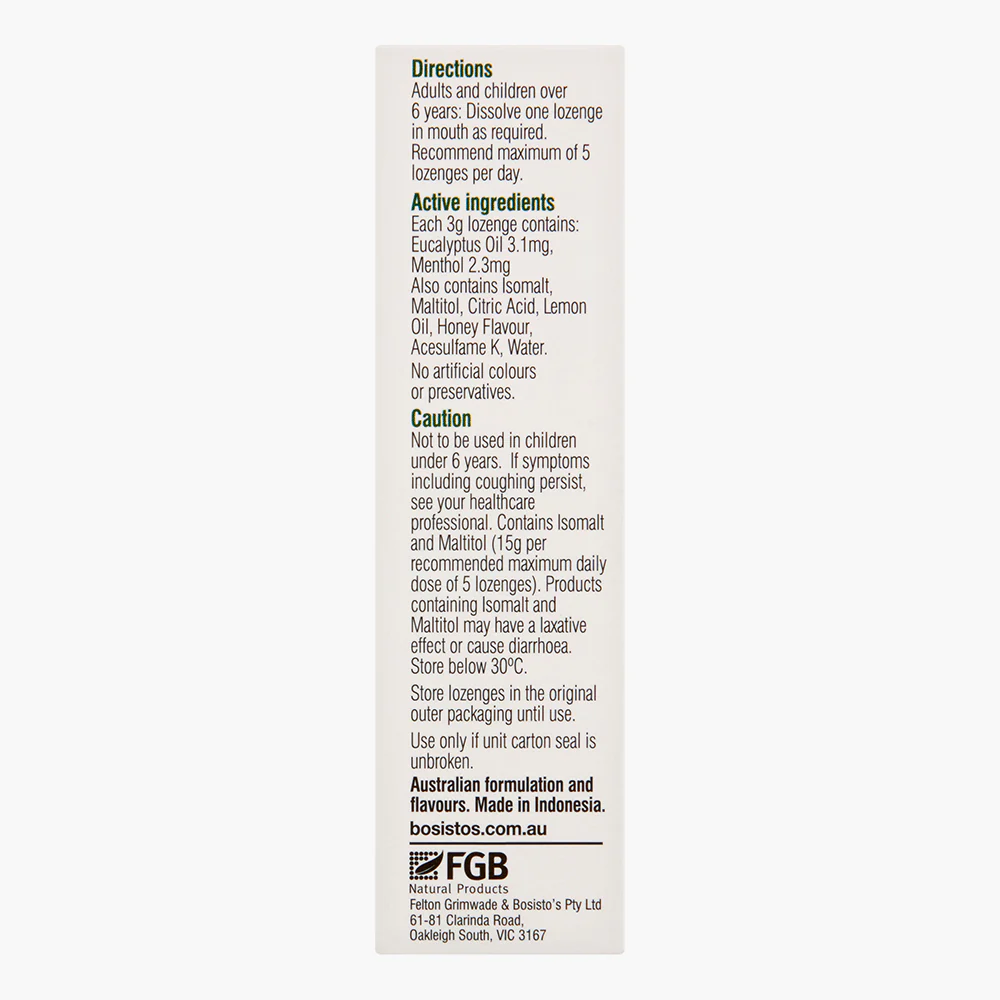 Directions
Adults and children over 6 years: Dissolve one lozenge in mouth as required. Recommend maximum of 5 lozenges per day.

Active ingredients
Each 3g lozenge contains: Eucalyptus Oil 3.1mg, Menthol 2.3mg
Also contains Isomalt, Maltitol, Citric Acid, Lemon Oil, Honey Flavour, Acesulfame K, Water.
No artificial colours or preservatives.

Caution
Not to be used in children under 6 years. If symptoms including coughing persist, see your healthcare professional. Contains Isomalt and Maltitol (15g per recommended maximum daily dose of 5 lozenges). Products containing Isomalt and Maltitol may have a laxative effect or cause diarrhoea. Store below 30°C.

Store lozenges in the original outer packaging until use.

Use only if unit carton seal is unbroken.

Australian formulation and flavours. Made in Indonesia.

bosistos.com.au

FGB
Natural Products
Felton Grimwade & Bosisto's Pty Ltd
61-81 Clarinda Road,
Oakleigh South, VIC 3167